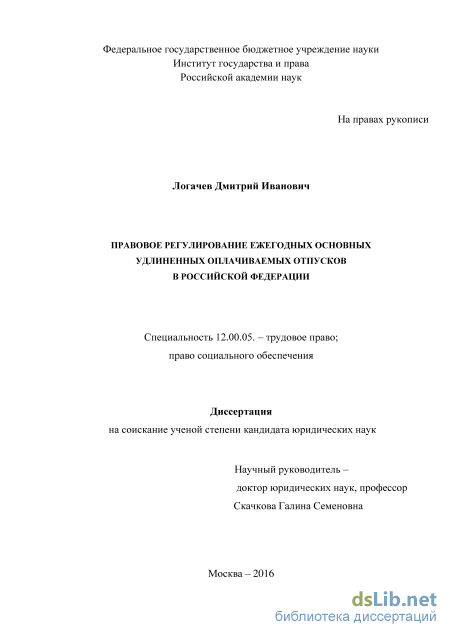 Федеральное государственное бюджетное учреждение науки
Институт государства и права
Российской академии наук

На правах рукописи

Логачев Дмитрий Иванович

ПРАВОВОЕ РЕГУЛИРОВАНИЕ ЕЖЕГОДНЫХ ОСНОВНЫХ УДЛИНЕННЫХ ОПЛАЧИВАЕМЫХ ОТПУСКОВ В РОССИЙСКОЙ ФЕДЕРАЦИИ

Специальность 12.00.05. – трудовое право; право социального обеспечения

Диссертация
на соискание ученой степени кандидата юридических наук

Научный руководитель –
доктор юридических наук, профессор
Скачкова Галина Семеновна

Москва – 2016

dsLib.net
библиотека диссертаций